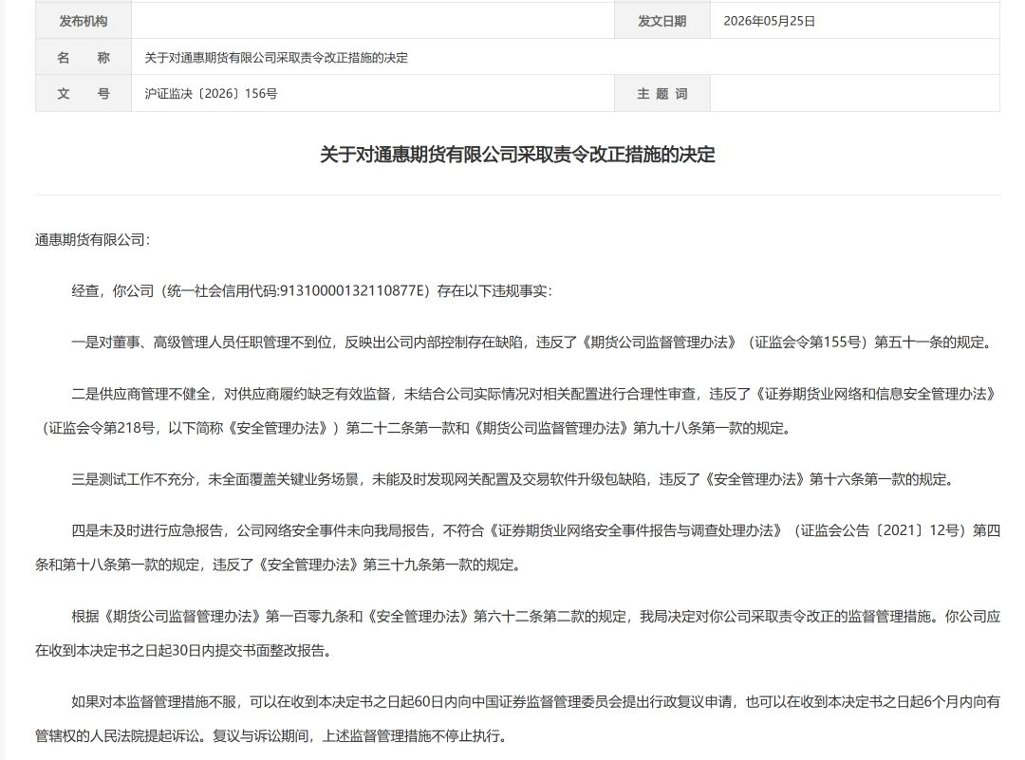 | 发布机构 | | 发文日期 | 2026年05月25日 |
|---|---|---|---|
| 名　　称 | 关于对通惠期货有限公司采取责令改正措施的决定 | | |
| 文　　号 | 沪证监决〔2026〕156号 | 主 题 词 | |

关于对通惠期货有限公司采取责令改正措施的决定

通惠期货有限公司：

经查，你公司（统一社会信用代码:91310000132110877E）存在以下违规事实：

一是对董事、高级管理人员任职管理不到位，反映出公司内部控制存在缺陷，违反了《期货公司监督管理办法》（证监会令第155号）第五十一条的规定。

二是供应商管理不健全，对供应商履约缺乏有效监督，未结合公司实际情况对相关配置进行合理性审查，违反了《证券期货业网络和信息安全管理办法》（证监会令第218号，以下简称《安全管理办法》）第二十二条第一款和《期货公司监督管理办法》第九十八条第一款的规定。

三是测试工作不充分，未全面覆盖关键业务场景，未能及时发现网关配置及交易软件升级包缺陷，违反了《安全管理办法》第十六条第一款的规定。

四是未及时进行应急报告，公司网络安全事件未向我局报告，不符合《证券期货业网络安全事件报告与调查处理办法》（证监会公告〔2021〕12号）第四条和第十八条第一款的规定，违反了《安全管理办法》第三十九条第一款的规定。

根据《期货公司监督管理办法》第一百零九条和《安全管理办法》第六十二条第二款的规定，我局决定对你公司采取责令改正的监督管理措施。你公司应在收到本决定书之日起30日内提交书面整改报告。

如果对本监督管理措施不服，可以在收到本决定书之日起60日内向中国证券监督管理委员会提出行政复议申请，也可以在收到本决定书之日起6个月内向有管辖权的人民法院提起诉讼。复议与诉讼期间，上述监督管理措施不停止执行。